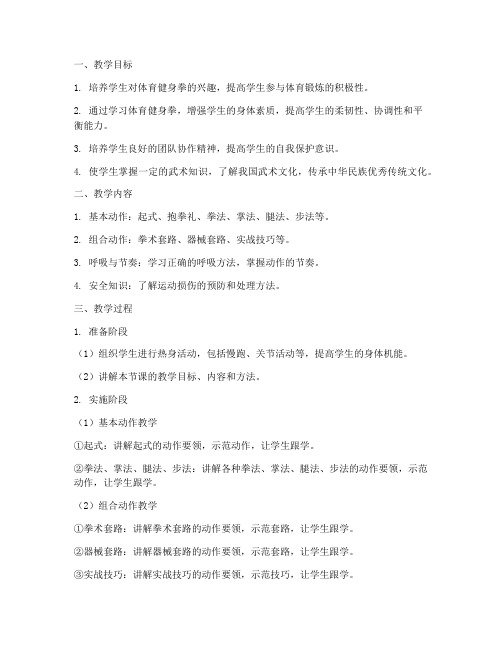 一、教学目标

1. 培养学生对体育健身拳的兴趣，提高学生参与体育锻炼的积极性。

2. 通过学习体育健身拳，增强学生的身体素质，提高学生的柔韧性、协调性和平衡能力。

3. 培养学生良好的团队协作精神，提高学生的自我保护意识。

4. 使学生掌握一定的武术知识，了解我国武术文化，传承中华民族优秀传统文化。

二、教学内容

1. 基本动作：起式、抱拳礼、拳法、掌法、腿法、步法等。

2. 组合动作：拳术套路、器械套路、实战技巧等。

3. 呼吸与节奏：学习正确的呼吸方法，掌握动作的节奏。

4. 安全知识：了解运动损伤的预防和处理方法。

三、教学过程

1. 准备阶段

（1）组织学生进行热身活动，包括慢跑、关节活动等，提高学生的身体机能。

（2）讲解本节课的教学目标、内容和方法。

2. 实施阶段

（1）基本动作教学

①起式：讲解起式的动作要领，示范动作，让学生跟学。

②拳法、掌法、腿法、步法：讲解各种拳法、掌法、腿法、步法的动作要领，示范动作，让学生跟学。

（2）组合动作教学

①拳术套路：讲解拳术套路的动作要领，示范套路，让学生跟学。

②器械套路：讲解器械套路的动作要领，示范套路，让学生跟学。

③实战技巧：讲解实战技巧的动作要领，示范技巧，让学生跟学。